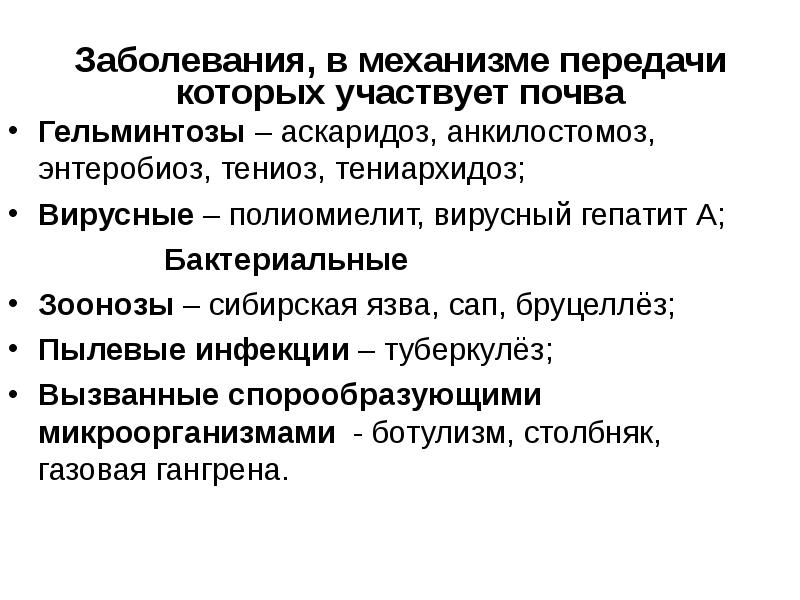 Заболевания, в механизме передачи которых участвует почва

• Гельминтозы – аскаридоз, анкилостомоз, энтеробиоз, тениоз, тениархидоз;
• Вирусные – полиомиелит, вирусный гепатит А;

Бактериальные

• Зоонозы – сибирская язва, сап, бруцеллёз;
• Пылевые инфекции – туберкулёз;
• Вызванные спорообразующими микроорганизмами - ботулизм, столбняк, газовая гангрена.